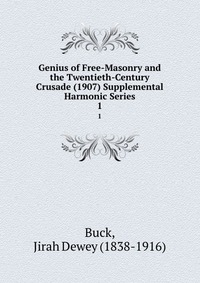 Genius of Free-Masonry and the Twentieth-Century Crusade (1907) Supplemental Harmonic Series
1
1

Buck,
Jirah Dewey (1838-1916)